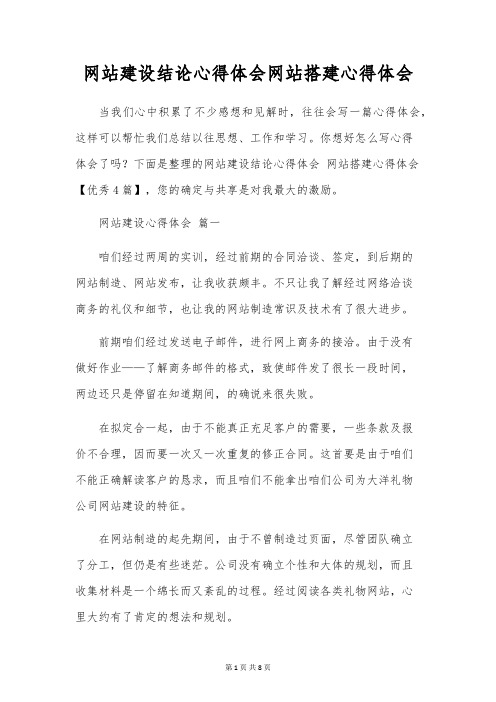 网站建设结论心得体会网站搭建心得体会

当我们心中积累了不少感想和见解时，往往会写一篇心得体会，这样可以帮忙我们总结以往思想、工作和学习。你想好怎么写心得体会了吗？下面是整理的网站建设结论心得体会 网站搭建心得体会【优秀4篇】，您的确定与共享是对我最大的激励。

网站建设心得体会 篇一

咱们经过两周的实训，经过前期的合同洽谈、签定，到后期的网站制造、网站发布，让我收获颇丰。不只让我了解经过网络洽谈商务的礼仪和细节，也让我的网站制造常识及技术有了很大进步。

前期咱们经过发送电子邮件，进行网上商务的接洽。由于没有做好作业——了解商务邮件的格式，致使邮件发了很长一段时间，两边还只是停留在知道期间，的确说来很失败。

在拟定合一起，由于不能真正充足客户的需要，一些条款及报价不合理，因而要一次又一次重复的修正合同。这首要是由于咱们不能正确解读客户的恳求，而且咱们不能拿出咱们公司为大洋礼物公司网站建设的特征。

在网站制造的起先期间，由于不曾制造过页面，尽管团队确立了分工，但仍是有些迷茫。公司没有确立个性和大体的规划，而且收集材料是一个绵长而又紊乱的过程。经过阅读各类礼物网站，心里大约有了肯定的想法和规划。

第1页 共8页